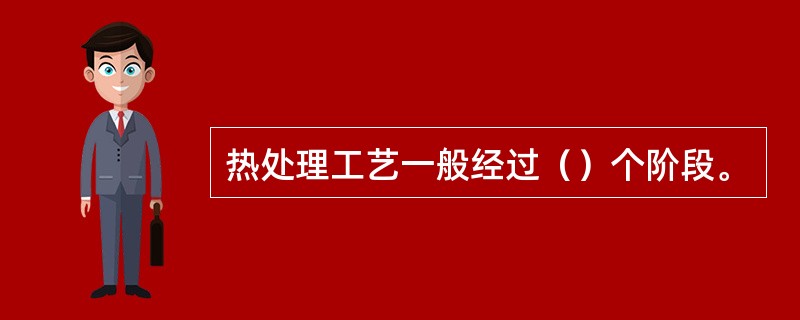 热处理工艺一般经过（）个阶段。